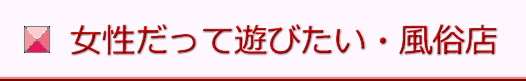 女性だって遊びたい・風俗店